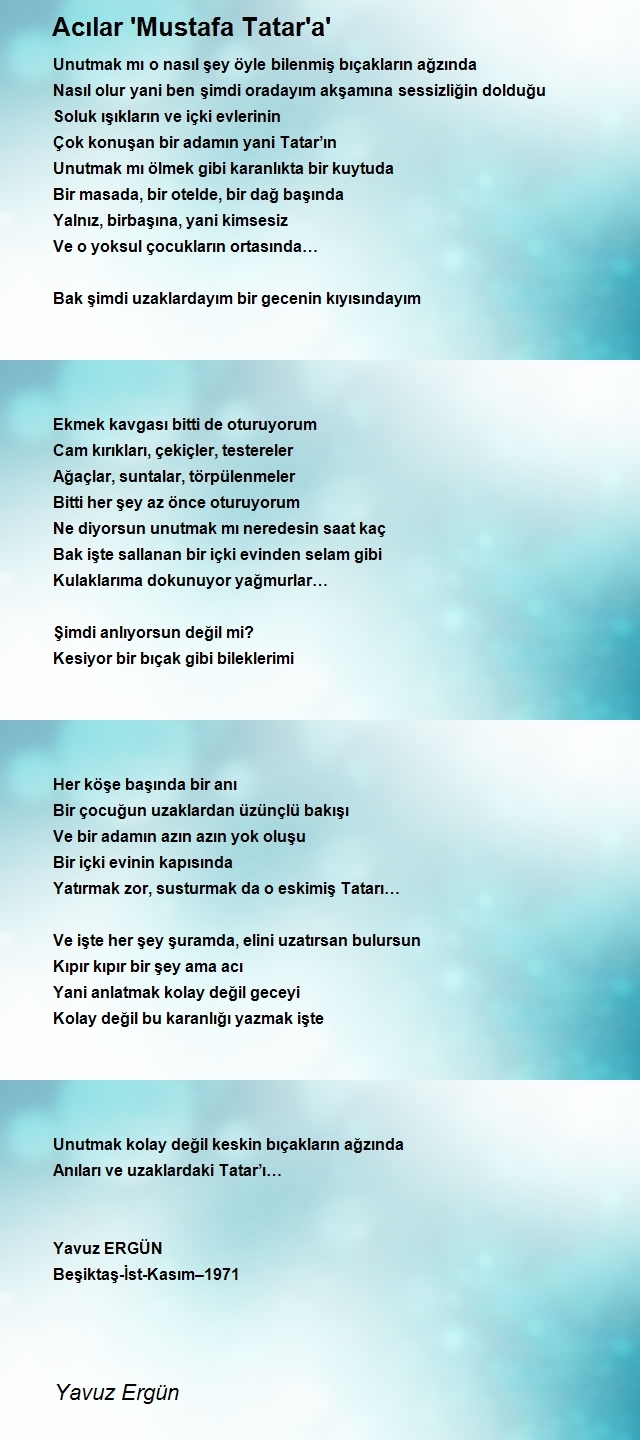 Acılar 'Mustafa Tatar'a'

Unutmak mı o nasıl şey öyle bilenmiş bıçakların ağzında
Nasıl olur yani ben şimdi oradayım akşamına sessizliğin dolduğu
Soluk ışıkların ve içki evlerinin
Çok konuşan bir adamın yani Tatar'ın
Unutmak mı ölmek gibi karanlıkta bir kuytuda
Bir masada, bir otelde, bir dağ başında
Yalnız, birbaşına, yani kimsesiz
Ve o yoksul çocukların ortasında…

Bak şimdi uzaklardayım bir gecenin kıyısındayım

Ekmek kavgası bitti de oturuyorum
Cam kırıkları, çekiçler, testereler
Ağaçlar, suntalar, törpülenmeler
Bitti her şey az önce oturuyorum
Ne diyorsun unutmak mı neredesin saat kaç
Bak işte sallanan bir içki evinden selam gibi
Kulaklarıma dokunuyor yağmurlar…

Şimdi anlıyorsun değil mi?
Kesiyor bir bıçak gibi bileklerimi

Her köşe başında bir anı
Bir çocuğun uzaklardan üzünçlü bakışı
Ve bir adamın azın azın yok oluşu
Bir içki evinin kapısında
Yatırmak zor, susturmak da o eskimiş Tatarı…

Ve işte her şey şuramda, elini uzatırsan bulursun
Kıpır kıpır bir şey ama acı
Yani anlatmak kolay değil geceyi
Kolay değil bu karanlığı yazmak işte

Unutmak kolay değil keskin bıçakların ağzında
Anıları ve uzaklardaki Tatar'ı…

Yavuz ERGÜN
Beşiktaş-İst-Kasım–1971

Yavuz Ergün